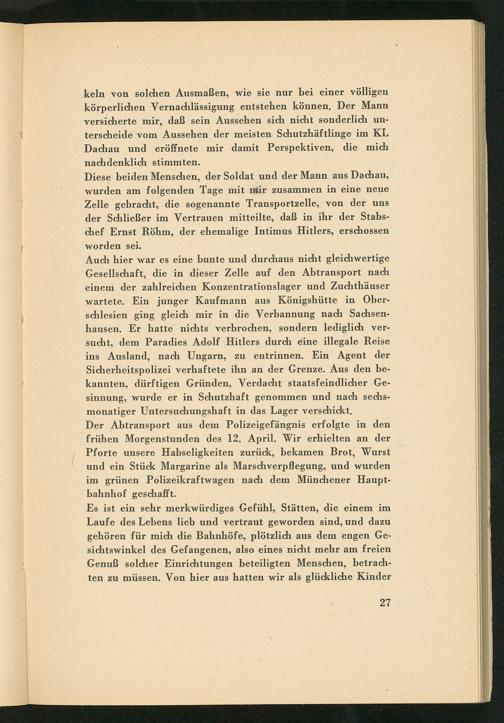 keln von solchen Ausmaßen, wie sie nur bei einer völligen körperlichen Vernachlässigung entstehen können. Der Mann versicherte mir, daß sein Aussehen sich nicht sonderlich unterscheide vom Aussehen der meisten Schutzhäftlinge im KL Dachau und eröffnete mir damit Perspektiven, die mich nachdenklich stimmten.

Diese beiden Menschen, der Soldat und der Mann aus Dachau, wurden am folgenden Tage mit mir zusammen in eine neue Zelle gebracht, die sogenannte Transportzelle, von der uns der Schließer im Vertrauen mitteilte, daß in ihr der Stabschef Ernst Röhm, der ehemalige Intimus Hitlers, erschossen worden sei.

Auch hier war es eine bunte und durchaus nicht gleichwertige Gesellschaft, die in dieser Zelle auf den Abtransport nach einem der zahlreichen Konzentrationslager und Zuchthäuser wartete. Ein junger Kaufmann aus Königshütte in Oberschlesien ging gleich mir in die Verbannung nach Sachsenhausen. Er hatte nichts verbrochen, sondern lediglich versucht, dem Paradies Adolf Hitlers durch eine illegale Reise ins Ausland, nach Ungarn, zu entrinnen. Ein Agent der Sicherheitspolizei verhaftete ihn an der Grenze. Aus den bekannten, dürftigen Gründen, Verdacht staatsfeindlicher Gesinnung, wurde er in Schutzhaft genommen und nach sechsmonatiger Untersuchungshaft in das Lager verschickt.

Der Abtransport aus dem Polizeigefängnis erfolgte in den frühen Morgenstunden des 12. April. Wir erhielten an der Pforte unsere Habseligkeiten zurück, bekamen Brot, Wurst und ein Stück Margarine als Marschverpflegung, und wurden im grünen Polizeikraftwagen nach dem Münchener Hauptbahnhof geschafft.

Es ist ein sehr merkwürdiges Gefühl, Stätten, die einem im Laufe des Lebens lieb und vertraut geworden sind, und dazu gehören für mich die Bahnhöfe, plötzlich aus dem engen Gesichtswinkel des Gefangenen, also eines nicht mehr am freien Genuß solcher Einrichtungen beteiligten Menschen, betrachten zu müssen. Von hier aus hatten wir als glückliche Kinder

27